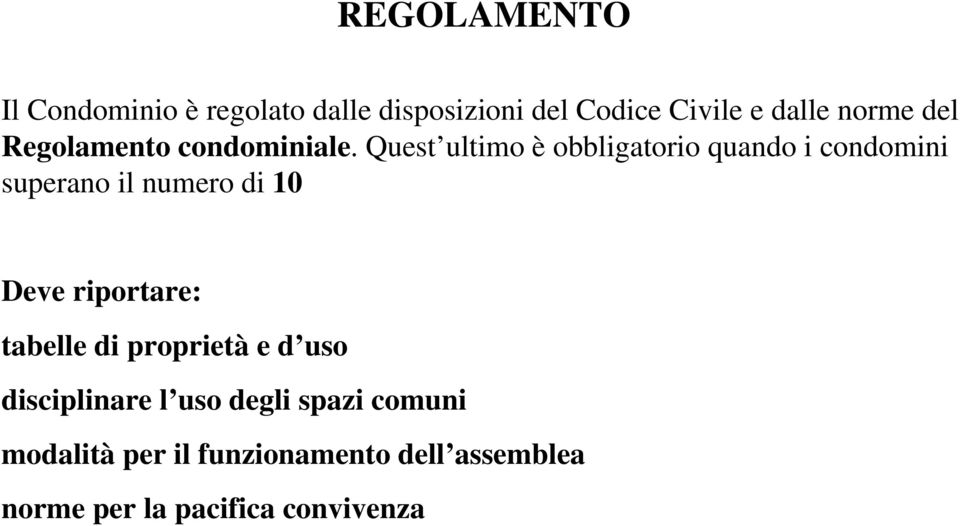 REGOLAMENTO

Il Condominio è regolato dalle disposizioni del Codice Civile e dalle norme del Regolamento condominiale. Quest’ultimo è obbligatorio quando i condomini superano il numero di 10

Deve riportare:

tabelle di proprietà e d’uso

disciplinare l’uso degli spazi comuni

modalità per il funzionamento dell’assemblea

norme per la pacifica convivenza